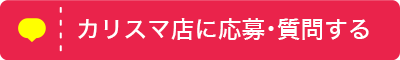 カリスマ店に応募・質問する